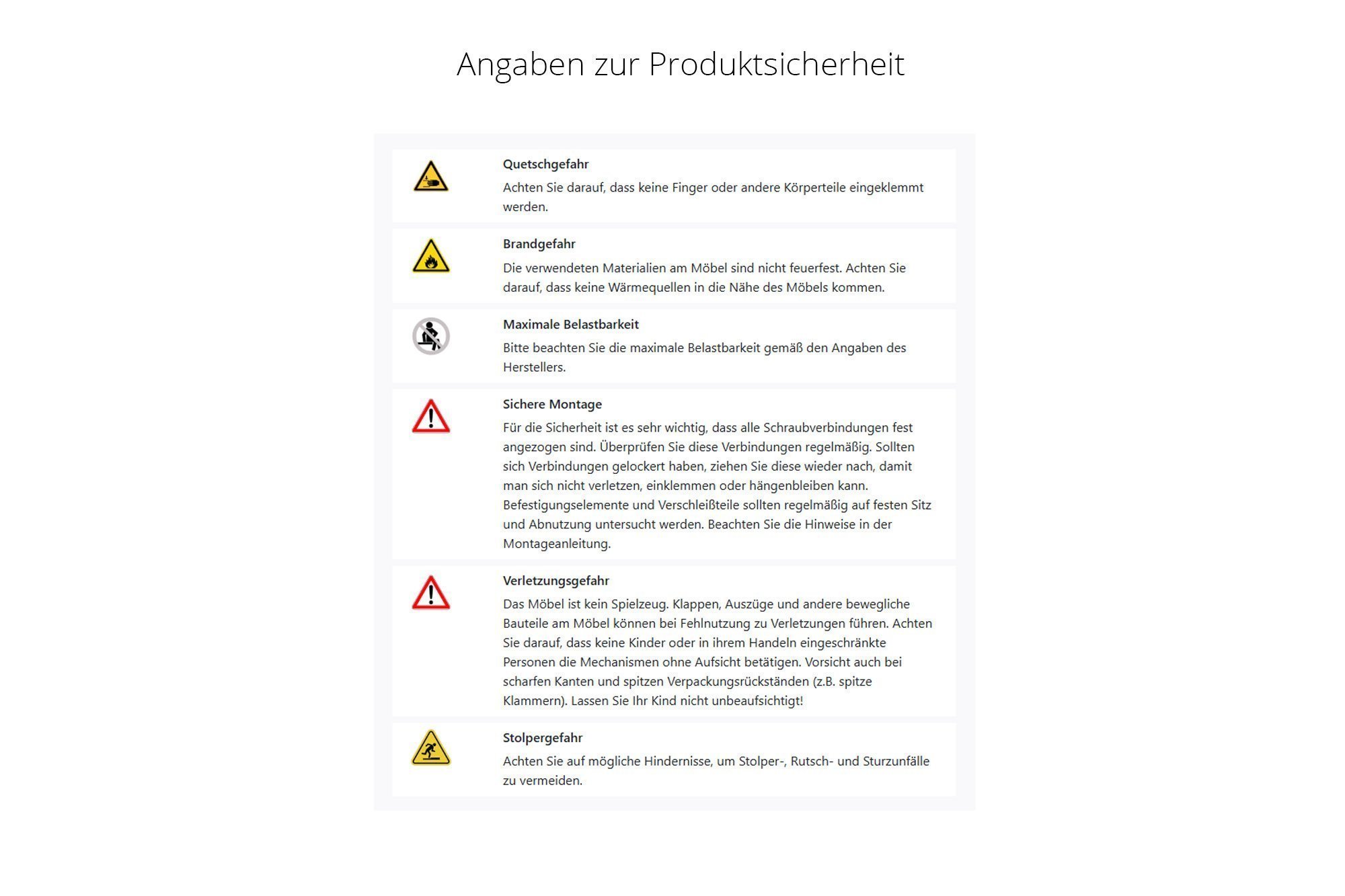 Angaben zur Produktsicherheit

Quetschgefahr
Achten Sie darauf, dass keine Finger oder andere Körperteile eingeklemmt werden.

Brandgefahr
Die verwendeten Materialien am Möbel sind nicht feuerfest. Achten Sie darauf, dass keine Wärmequellen in die Nähe des Möbels kommen.

Maximale Belastbarkeit
Bitte beachten Sie die maximale Belastbarkeit gemäß den Angaben des Herstellers.

Sichere Montage
Für die Sicherheit ist es sehr wichtig, dass alle Schraubverbindungen fest angezogen sind. Überprüfen Sie diese Verbindungen regelmäßig. Sollten sich Verbindungen gelockert haben, ziehen Sie diese wieder nach, damit man sich nicht verletzen, einklemmen oder hängenbleiben kann. Befestigungselemente und Verschleißteile sollten regelmäßig auf festen Sitz und Abnutzung untersucht werden. Beachten Sie die Hinweise in der Montageanleitung.

Verletzungsgefahr
Das Möbel ist kein Spielzeug. Klappen, Auszüge und andere bewegliche Bauteile am Möbel können bei Fehlnutzung zu Verletzungen führen. Achten Sie darauf, dass keine Kinder oder in ihrem Handeln eingeschränkte Personen die Mechanismen ohne Aufsicht betätigen. Vorsicht auch bei scharfen Kanten und spitzen Verpackungsrückständen (z.B. spitze Klammern). Lassen Sie Ihr Kind nicht unbeaufsichtigt!

Stolpergefahr
Achten Sie auf mögliche Hindernisse, um Stolper-, Rutsch- und Sturzunfälle zu vermeiden.